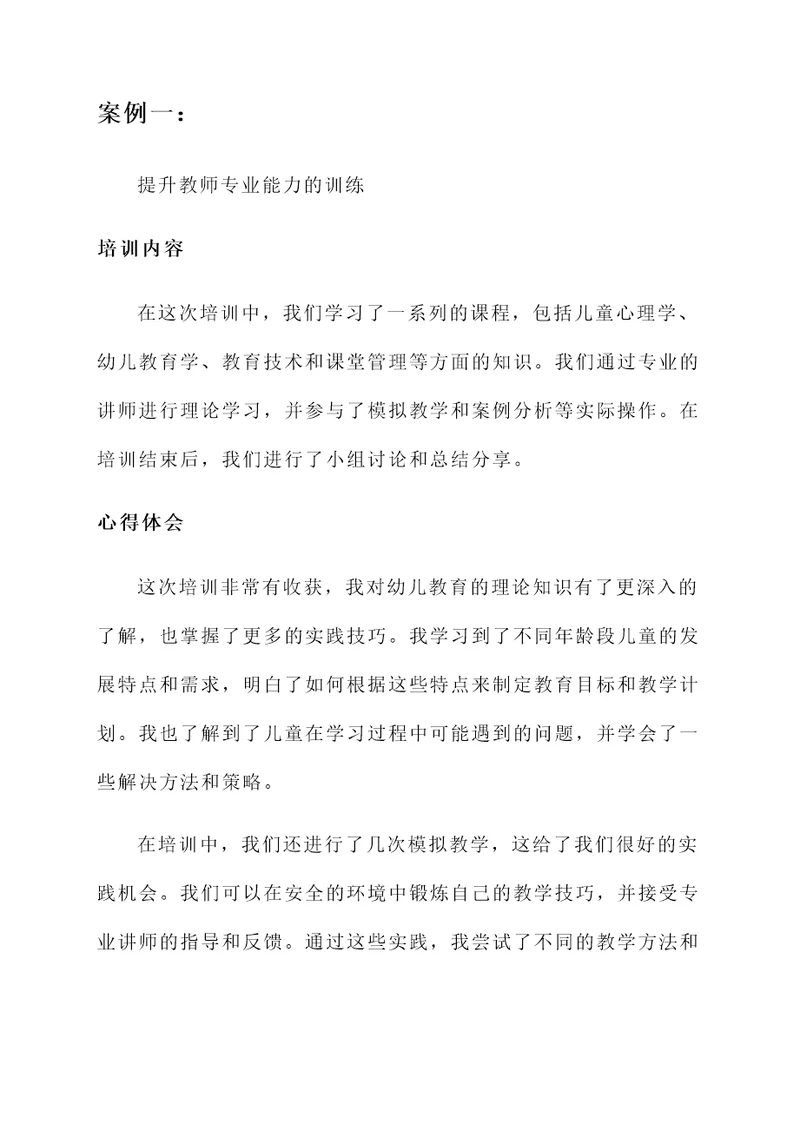 案例一：

提升教师专业能力的训练

培训内容

在这次培训中，我们学习了一系列的课程，包括儿童心理学、幼儿教育学、教育技术和课堂管理等方面的知识。我们通过专业的讲师进行理论学习，并参与了模拟教学和案例分析等实际操作。在培训结束后，我们进行了小组讨论和总结分享。

心得体会

这次培训非常有收获，我对幼儿教育的理论知识有了更深入的了解，也掌握了更多的实践技巧。我学习到了不同年龄段儿童的发展特点和需求，明白了如何根据这些特点来制定教育目标和教学计划。我也了解到了儿童在学习过程中可能遇到的问题，并学会了一些解决方法和策略。

在培训中，我们还进行了几次模拟教学，这给了我们很好的实践机会。我们可以在安全的环境中锻炼自己的教学技巧，并接受专业讲师的指导和反馈。通过这些实践，我尝试了不同的教学方法和